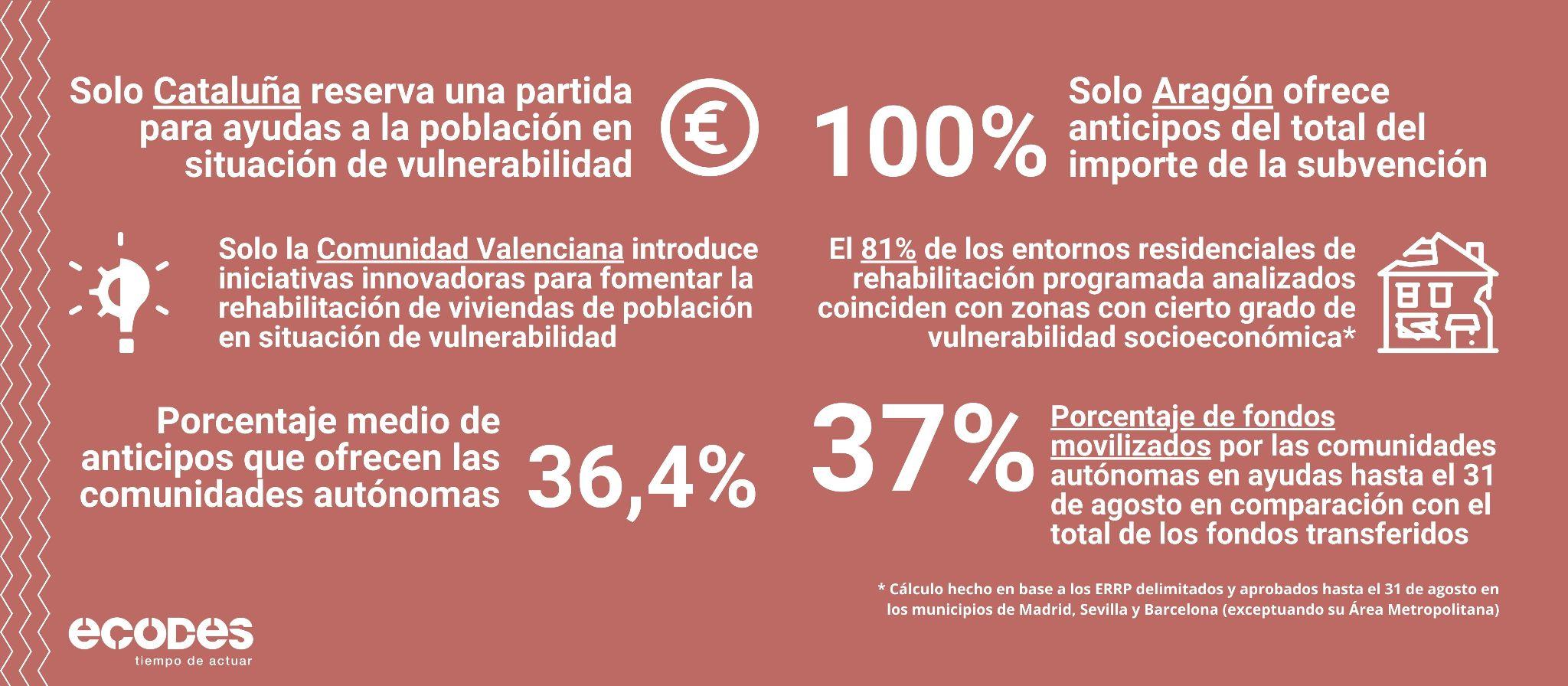 Solo Cataluña reserva una partida para ayudas a la población en situación de vulnerabilidad

€

100%

Solo Aragón ofrece anticipos del total del importe de la subvención

Solo la Comunidad Valenciana introduce iniciativas innovadoras para fomentar la rehabilitación de viviendas de población en situación de vulnerabilidad

El 81% de los entornos residenciales de rehabilitación programada analizados coinciden con zonas con cierto grado de vulnerabilidad socioeconómica*

Porcentaje medio de anticipos que ofrecen las comunidades autónomas

36,4%

37%

Porcentaje de fondos movilizados por las comunidades autónomas en ayudas hasta el 31 de agosto en comparación con el total de los fondos transferidos

* Cálculo hecho en base a los ERRP delimitados y aprobados hasta el 31 de agosto en los municipios de Madrid, Sevilla y Barcelona (exceptuando su Área Metropolitana)

ecodes
tiempo de actuar